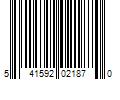 5 41592 02187 0